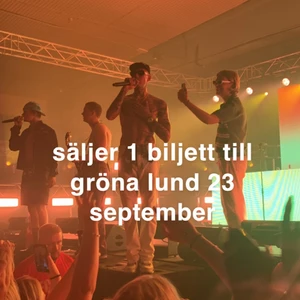 säljer 1 biljett till gröna lund 23 september